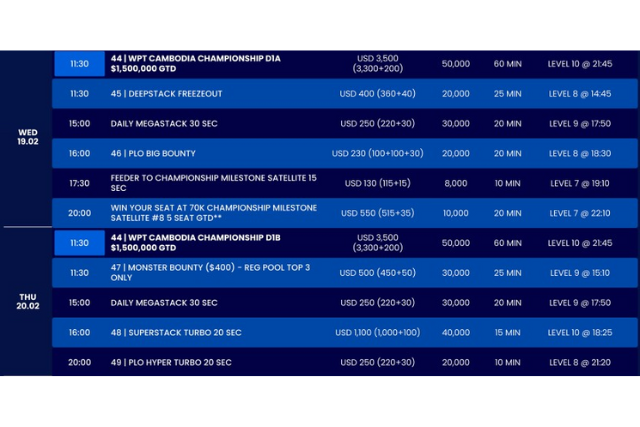 | | | | | | | |
|---|---|---|---|---|---|---|
| WED 19.02 | 11:30 | 44 \| WPT CAMBODIA CHAMPIONSHIP D1A $1,500,000 GTD | USD 3,500 (3,300+200) | 50,000 | 60 MIN | LEVEL 10 @ 21:45 |
| | 11:30 | 45 \| DEEPSTACK FREEZEOUT | USD 400 (360+40) | 20,000 | 25 MIN | LEVEL 8 @ 14:45 |
| | 15:00 | DAILY MEGASTACK 30 SEC | USD 250 (220+30) | 30,000 | 20 MIN | LEVEL 9 @ 17:50 |
| | 16:00 | 46 \| PLO BIG BOUNTY | USD 230 (100+100+30) | 20,000 | 20 MIN | LEVEL 8 @ 18:30 |
| | 17:30 | FEEDER TO CHAMPIONSHIP MILESTONE SATELLITE 15 SEC | USD 130 (115+15) | 8,000 | 10 MIN | LEVEL 7 @ 19:10 |
| | 20:00 | WIN YOUR SEAT AT 70K CHAMPIONSHIP MILESTONE SATELLITE #8 5 SEAT GTD** | USD 550 (515+35) | 10,000 | 20 MIN | LEVEL 7 @ 22:10 |
| THU 20.02 | 11:30 | 44 \| WPT CAMBODIA CHAMPIONSHIP D1B $1,500,000 GTD | USD 3,500 (3,300+200) | 50,000 | 60 MIN | LEVEL 10 @ 21:45 |
| | 11:30 | 47 \| MONSTER BOUNTY ($400) - REG POOL TOP 3 ONLY | USD 500 (450+50) | 30,000 | 25 MIN | LEVEL 9 @ 15:10 |
| | 15:00 | DAILY MEGASTACK 30 SEC | USD 250 (220+30) | 30,000 | 20 MIN | LEVEL 9 @ 17:50 |
| | 16:00 | 48 \| SUPERSTACK TURBO 20 SEC | USD 1,100 (1,000+100) | 40,000 | 15 MIN | LEVEL 10 @ 18:25 |
| | 20:00 | 49 \| PLO HYPER TURBO 20 SEC | USD 250 (220+30) | 20,000 | 10 MIN | LEVEL 8 @ 21:20 |